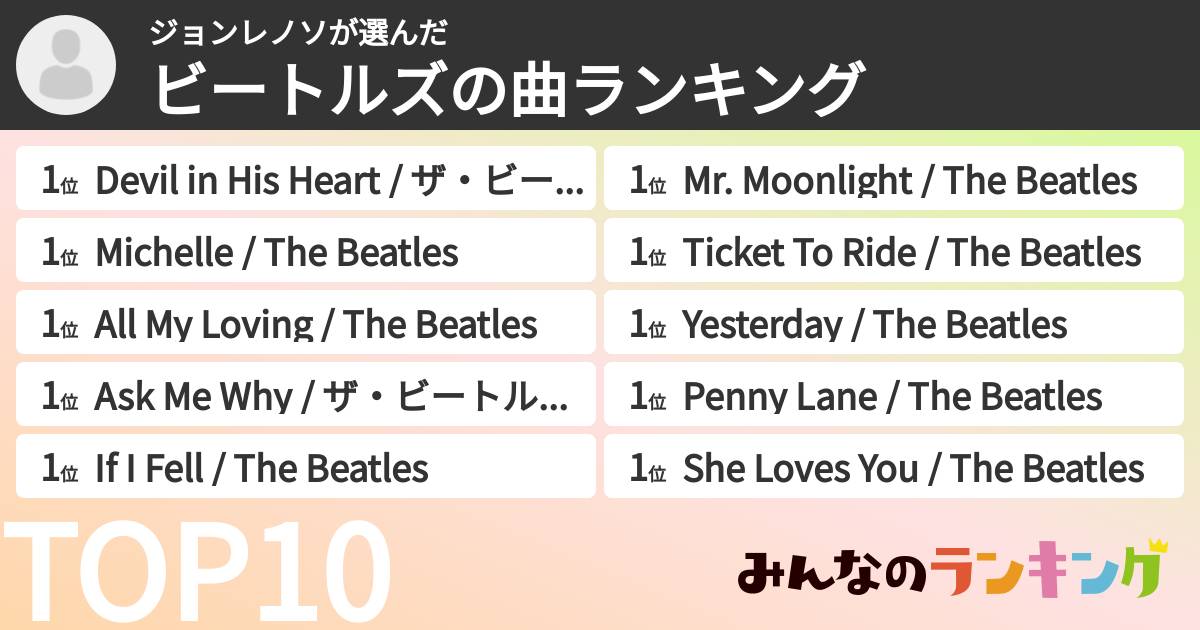 ジョンレノソが選んだ
ビートルズの曲ランキング

1位 Devil in His Heart / ザ・ビー…
1位 Michelle / The Beatles
1位 All My Loving / The Beatles
1位 Ask Me Why / ザ・ビートル…
1位 If I Fell / The Beatles

1位 Mr. Moonlight / The Beatles
1位 Ticket To Ride / The Beatles
1位 Yesterday / The Beatles
1位 Penny Lane / The Beatles
1位 She Loves You / The Beatles

TOP10

みんなのランキング